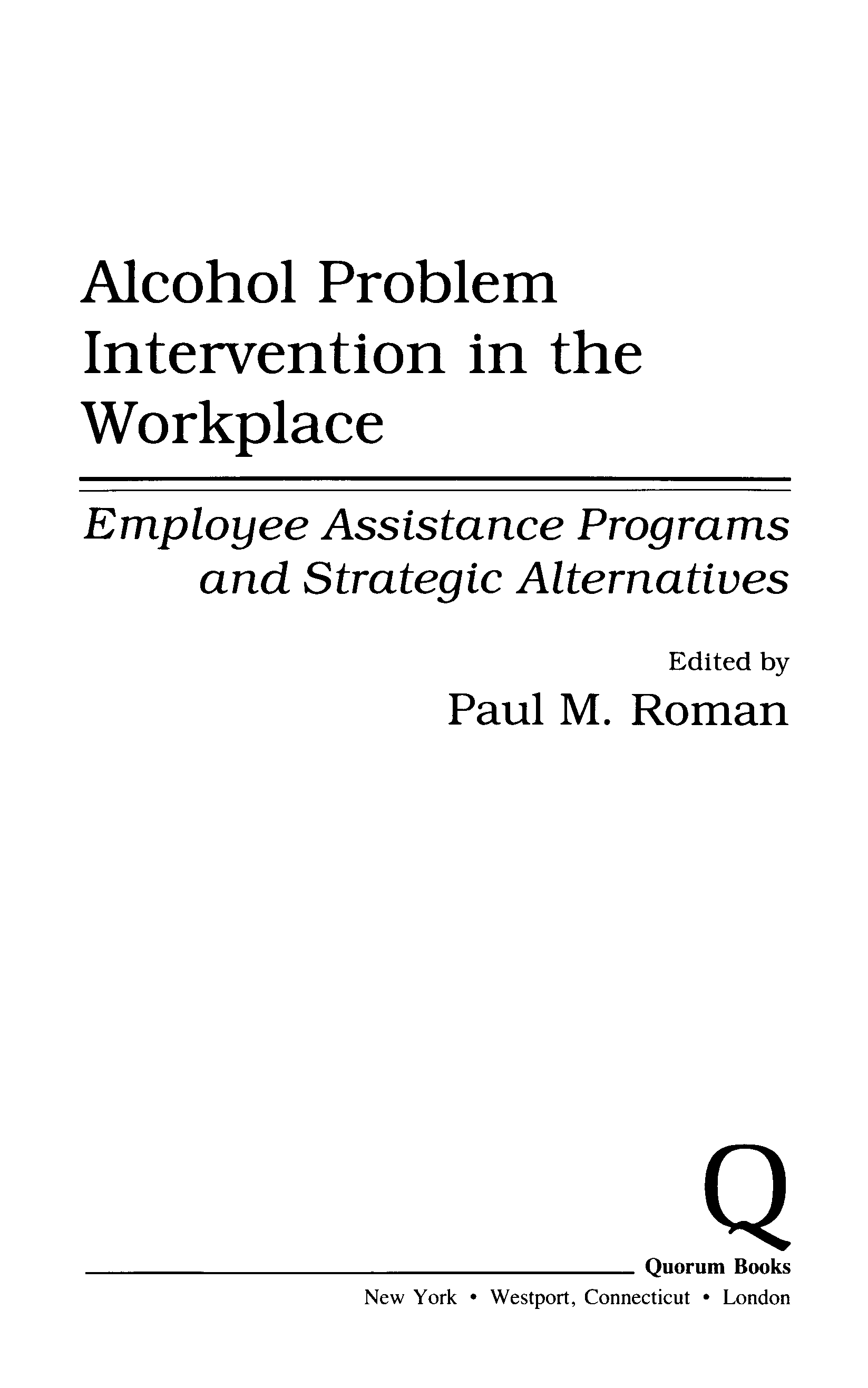 Alcohol Problem Intervention in the Workplace

Employee Assistance Programs and Strategic Alternatives

Edited by
Paul M. Roman

Q

Quorum Books
New York • Westport, Connecticut • London